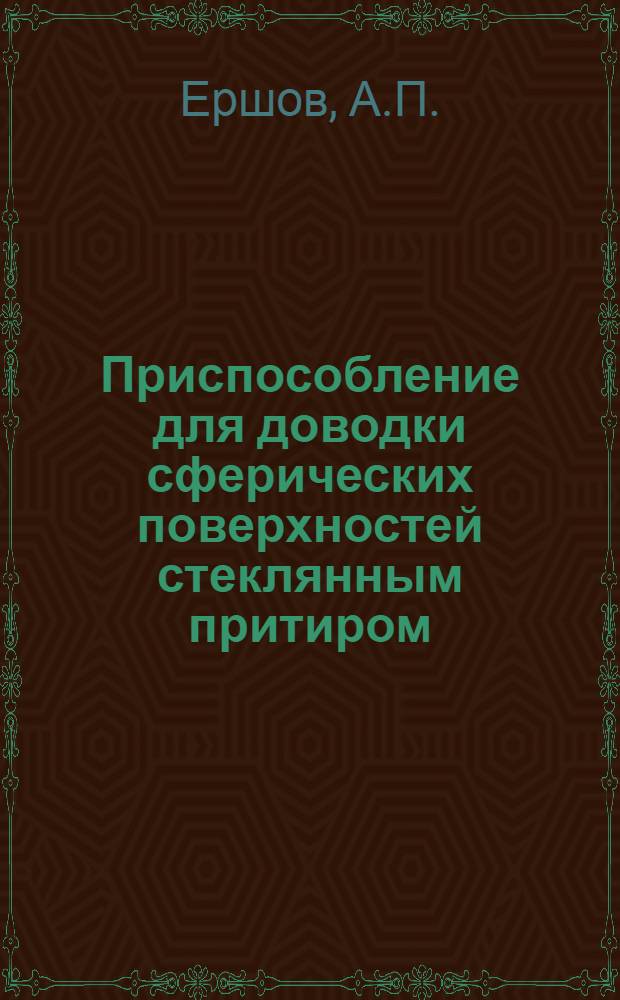 Ершов, А.П.

Приспособление для доводки сферических поверхностей стеклянным притиром